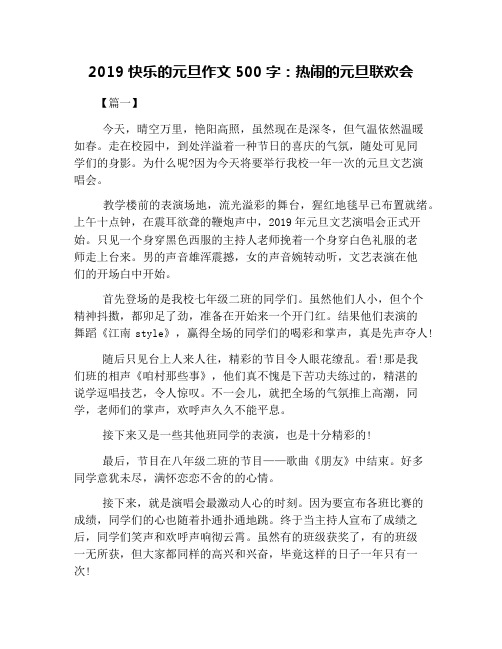 2019 快乐的元旦作文 500 字：热闹的元旦联欢会

【篇一】

今天，晴空万里，艳阳高照，虽然现在是深冬，但气温依然温暖如春。走在校园中，到处洋溢着一种节日的喜庆的气氛，随处可见同学们的身影。为什么呢?因为今天将要举行我校一年一次的元旦文艺演唱会。

教学楼前的表演场地，流光溢彩的舞台，猩红地毯早已布置就绪。上午十点钟，在震耳欲聋的鞭炮声中，2019 年元旦文艺演唱会正式开始。只见一个身穿黑色西服的主持人老师挽着一个身穿白色礼服的老师走上台来。男的声音雄浑震撼，女的声音婉转动听，文艺表演在他们的开场白中开始。

首先登场的是我校七年级二班的同学们。虽然他们人小，但个个精神抖擞，都卯足了劲，准备在开始来一个开门红。结果他们表演的舞蹈《江南 style》，赢得全场的同学们的喝彩和掌声，真是先声夺人!

随后只见台上人来人往，精彩的节目令人眼花缭乱。看!那是我们班的相声《咱村那些事》，他们真不愧是下苦功夫练过的，精湛的说学逗唱技艺，令人惊叹。不一会儿，就把全场的气氛推上高潮，同学，老师们的掌声，欢呼声久久不能平息。

接下来又是一些其他班同学的表演，也是十分精彩的!

最后，节目在八年级二班的节目——歌曲《朋友》中结束。好多同学意犹未尽，满怀恋恋不舍的的心情。

接下来，就是演唱会最激动人心的时刻。因为要宣布各班比赛的成绩，同学们的心也随着扑通扑通地跳。终于当主持人宣布了成绩之后，同学们笑声和欢呼声响彻云霄。虽然有的班级获奖了，有的班级一无所获，但大家都同样的高兴和兴奋，毕竟这样的日子一年只有一次!